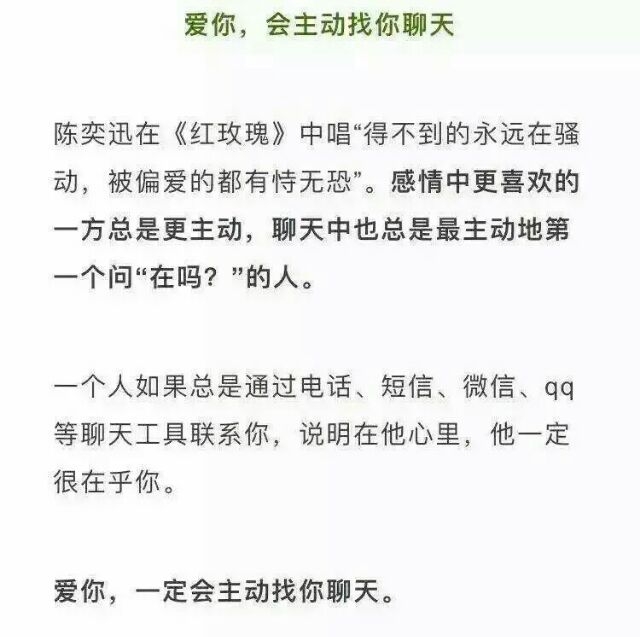 爱你，会主动找你聊天

陈奕迅在《红玫瑰》中唱“得不到的永远在骚动，被偏爱的都有恃无恐”。感情中更喜欢的一方总是更主动，聊天中也总是最主动地第一个问“在吗？”的人。

一个人如果总是通过电话、短信、微信、qq等聊天工具联系你，说明在他心里，他一定很在乎你。

爱你，一定会主动找你聊天。